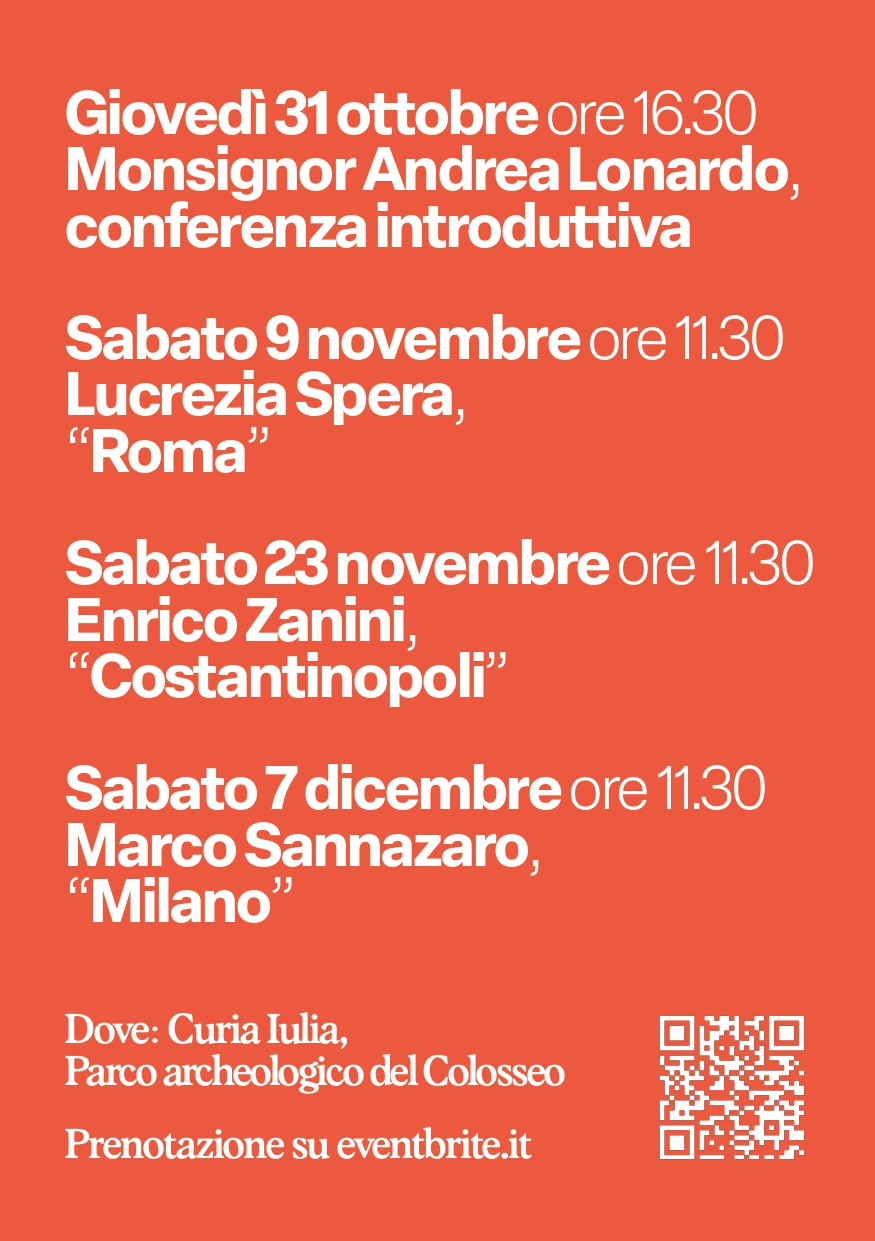 Giovedì 31 ottobre ore 16.30
Monsignor Andrea Lonardo,
conferenza introduttiva

Sabato 9 novembre ore 11.30
Lucrezia Spera,
"Roma"

Sabato 23 novembre ore 11.30
Enrico Zanini,
"Costantinopoli"

Sabato 7 dicembre ore 11.30
Marco Sannazaro,
"Milano"

Dove: Curia Iulia,
Parco archeologico del Colosseo

Prenotazione su eventbrite.it